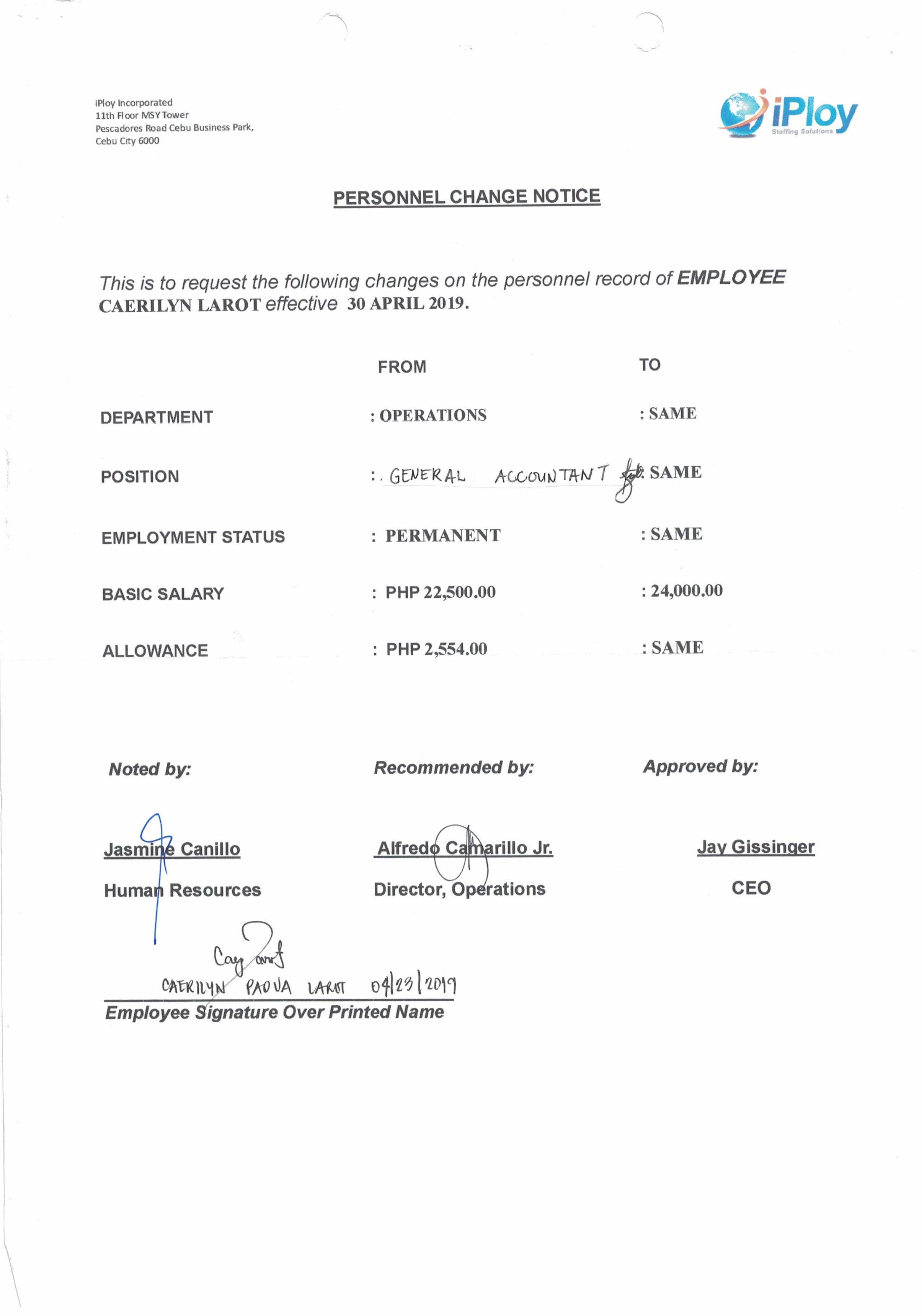 iPloy Incorporated
11th Floor MSY Tower
Pescadores Road Cebu Business Park,
Cebu City 6000

iPloy
Staffing Solutions

PERSONNEL CHANGE NOTICE

This is to request the following changes on the personnel record of EMPLOYEE CAERILYN LAROT effective 30 APRIL 2019.

| | FROM | TO |
|---|---|---|
| DEPARTMENT | : OPERATIONS | : SAME |
| POSITION | : GENERAL ACCOUNTANT | : SAME |
| EMPLOYMENT STATUS | : PERMANENT | : SAME |
| BASIC SALARY | : PHP 22,500.00 | : 24,000.00 |
| ALLOWANCE | : PHP 2,554.00 | : SAME |

Noted by:

Jasmine Canillo
Human Resources

Recommended by:

Alfredo Camarillo Jr.
Director, Operations

Approved by:

Jay Gissinger
CEO

CAERILYN PADUA LAROT 04/23/2019
Employee Signature Over Printed Name